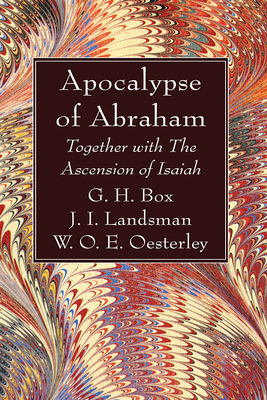 Apocalypse of Abraham

Together with The Ascension of Isaiah

G. H. Box
J. I. Landsman
W. O. E. Oesterley